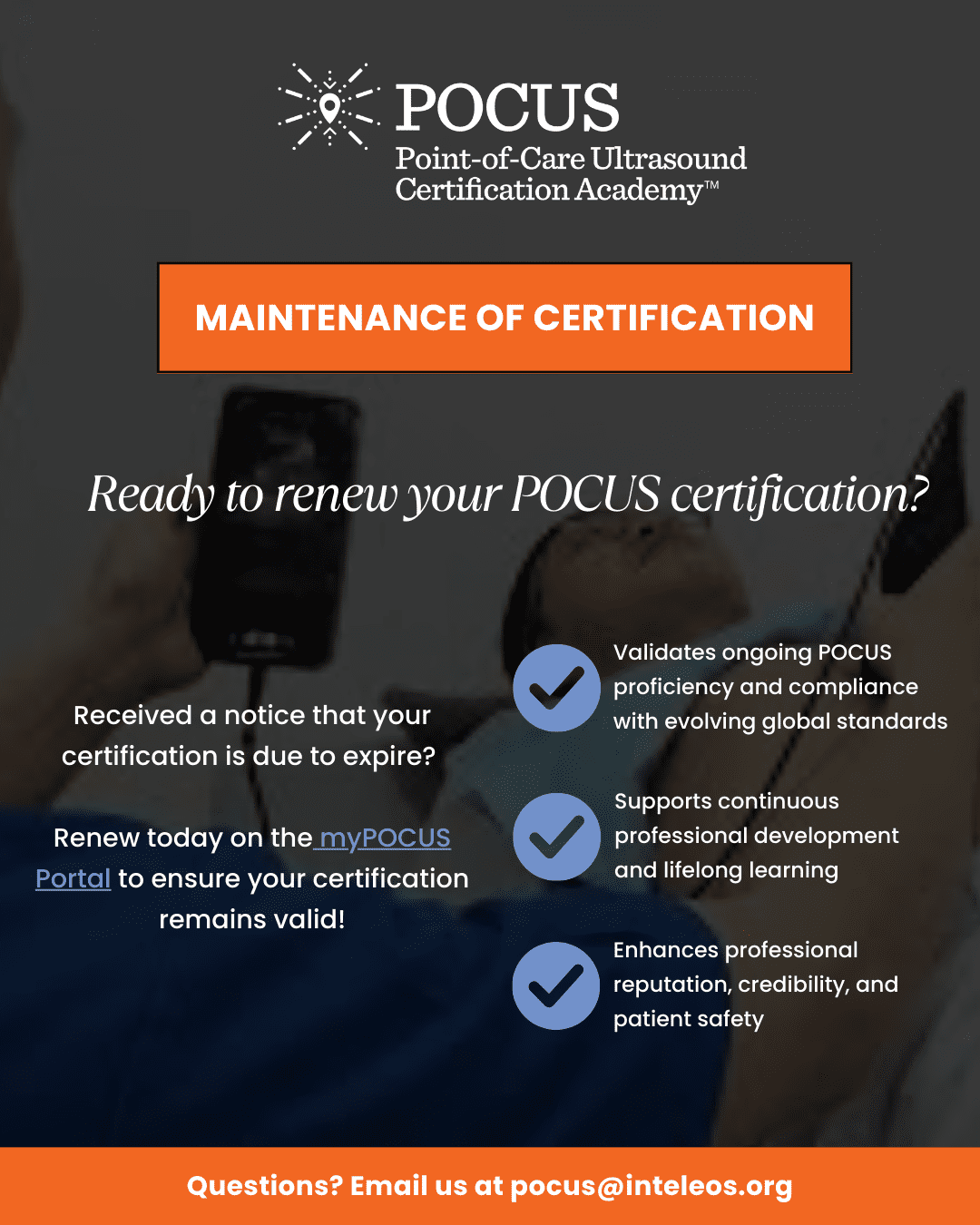 POCUS
Point-of-Care Ultrasound Certification Academy™

MAINTENANCE OF CERTIFICATION

Ready to renew your POCUS certification?

Received a notice that your certification is due to expire?

Renew today on the myPOCUS Portal to ensure your certification remains valid!

Validates ongoing POCUS proficiency and compliance with evolving global standards

Supports continuous professional development and lifelong learning

Enhances professional reputation, credibility, and patient safety

Questions? Email us at pocus@inteleos.org